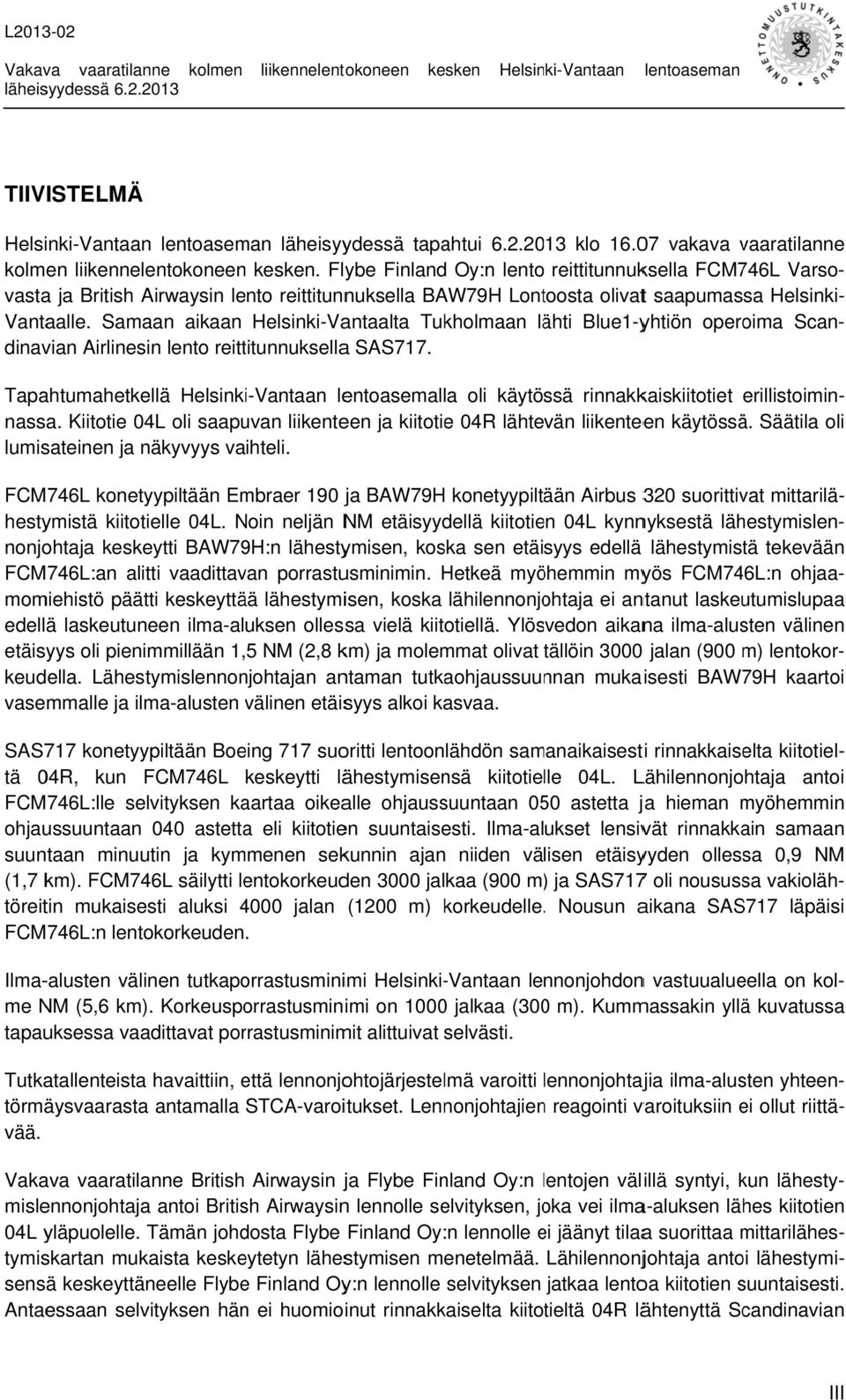 L2013-02
Vakava vaaratilanne kolmen liikennelentokoneen kesken Helsinki-Vantaan lentoaseman läheisyydessä 6.2.2013

ONNETTOMUUSTUTKINTAKESKUS

TIIVISTELMÄ

Helsinki-Vantaan lentoaseman läheisyydessä tapahtui 6.2.2013 klo 16.07 vakava vaaratilanne kolmen liikennelentokoneen kesken. Flybe Finland Oy:n lento reittitunnuksella FCM746L Varsovasta ja British Airwaysin lento reittitunnuksella BAW79H Lontoosta olivat saapumassa Helsinki-Vantaalle. Samaan aikaan Helsinki-Vantaalta Tukholmaan lähti Blue1-yhtiön operoima Scandinavian Airlinesin lento reittitunnuksella SAS717.

Tapahtumahetkellä Helsinki-Vantaan lentoasemalla oli käytössä rinnakkaiskiitotiet erillistoiminnassa. Kiitotie 04L oli saapuvan liikenteen ja kiitotie 04R lähtevän liikenteen käytössä. Säätila oli lumisateinen ja näkyvyys vaihteli.

FCM746L konetyypiltään Embraer 190 ja BAW79H konetyypiltään Airbus 320 suorittivat mittarilähestymistä kiitotielle 04L. Noin neljän NM etäisyydellä kiitotien 04L kynnyksestä lähestymislennonjohtaja keskeytti BAW79H:n lähestymisen, koska sen etäisyys edellä lähestymistä tekevään FCM746L:an alitti vaadittavan porrastusminimin. Hetkeä myöhemmin myös FCM746L:n ohjaamomiehistö päätti keskeyttää lähestymisen, koska lähilennonjohtaja ei antanut laskeutumislupaa edellä laskeutuneen ilma-aluksen ollessa vielä kiitotiellä. Ylösvedon aikana ilma-alusten välinen etäisyys oli pienimmillään 1,5 NM (2,8 km) ja molemmat olivat tällöin 3000 jalan (900 m) lentokorkeudella. Lähestymislennonjohtajan antaman tutkaohjaussuunnan mukaisesti BAW79H kaartoi vasemmalle ja ilma-alusten välinen etäisyys alkoi kasvaa.

SAS717 konetyypiltään Boeing 717 suoritti lentoonlähdön samanaikaisesti rinnakkaiselta kiitotieltä 04R, kun FCM746L keskeytti lähestymisensä kiitotielle 04L. Lähilennonjohtaja antoi FCM746L:lle selvityksen kaartaa oikealle ohjaussuuntaan 050 astetta ja hieman myöhemmin ohjaussuuntaan 040 astetta eli kiitotien suuntaisesti. Ilma-alukset lensivät rinnakkain samaan suuntaan minuutin ja kymmenen sekunnin ajan niiden välisen etäisyyden ollessa 0,9 NM (1,7 km). FCM746L säilytti lentokorkeuden 3000 jalkaa (900 m) ja SAS717 oli nousussa vakiolähtöreitin mukaisesti aluksi 4000 jalan (1200 m) korkeudelle. Nousun aikana SAS717 läpäisi FCM746L:n lentokorkeuden.

Ilma-alusten välinen tutkaporrastusminimi Helsinki-Vantaan lennonjohdon vastuualueella on kolme NM (5,6 km). Korkeusporrastusminimi on 1000 jalkaa (300 m). Kummassakin yllä kuvatussa tapauksessa vaadittavat porrastusminimit alittuivat selvästi.

Tutkatallenteista havaittiin, että lennonjohtojärjestelmä varoitti lennonjohtajia ilma-alusten yhteentörmäysvaarasta antamalla STCA-varoitukset. Lennonjohtajien reagointi varoituksiin ei ollut riittävää.

Vakava vaaratilanne British Airwaysin ja Flybe Finland Oy:n lentojen välillä syntyi, kun lähestymislennonjohtaja antoi British Airwaysin lennolle selvityksen, joka vei ilma-aluksen lähes kiitotien 04L yläpuolelle. Tämän johdosta Flybe Finland Oy:n lennolle ei jäänyt tilaa suorittaa mittarilähestymiskartan mukaista keskeytetyn lähestymisen menetelmää. Lähilennonjohtaja antoi lähestymisensä keskeyttäneelle Flybe Finland Oy:n lennolle selvityksen jatkaa lentoa kiitotien suuntaisesti. Antaessaan selvityksen hän ei huomioinut rinnakkaiselta kiitotieltä 04R lähtenyttä Scandinavian

III